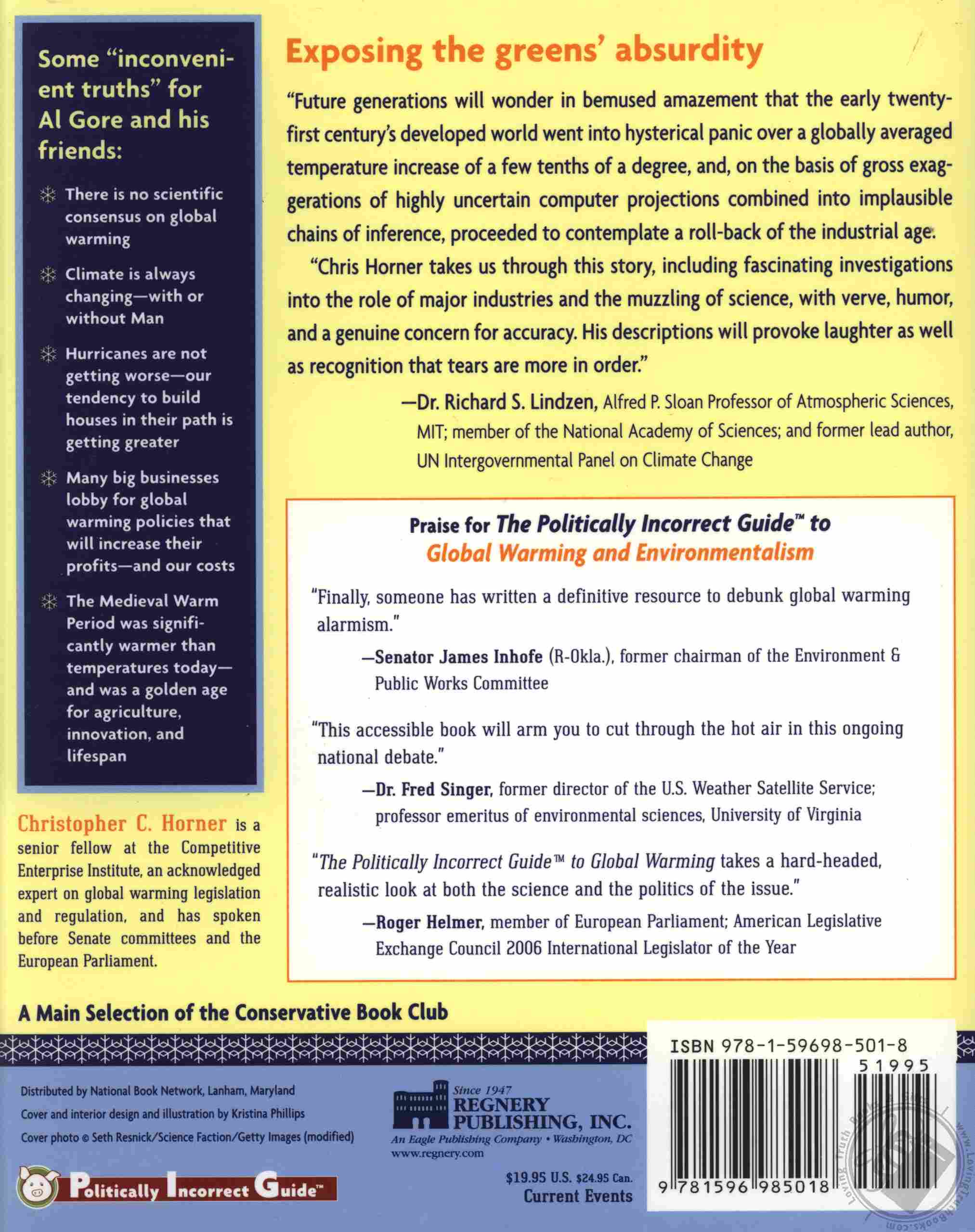 Some "inconvenient truths" for Al Gore and his friends:

There is no scientific consensus on global warming

Climate is always changing—with or without Man

Hurricanes are not getting worse—our tendency to build houses in their path is getting greater

Many big businesses lobby for global warming policies that will increase their profits—and our costs

The Medieval Warm Period was significantly warmer than temperatures today—and was a golden age for agriculture, innovation, and lifespan

Christopher C. Horner is a senior fellow at the Competitive Enterprise Institute, an acknowledged expert on global warming legislation and regulation, and has spoken before Senate committees and the European Parliament.

Exposing the greens' absurdity

"Future generations will wonder in bemused amazement that the early twenty-first century's developed world went into hysterical panic over a globally averaged temperature increase of a few tenths of a degree, and, on the basis of gross exaggerations of highly uncertain computer projections combined into implausible chains of inference, proceeded to contemplate a roll-back of the industrial age.

"Chris Horner takes us through this story, including fascinating investigations into the role of major industries and the muzzling of science, with verve, humor, and a genuine concern for accuracy. His descriptions will provoke laughter as well as recognition that tears are more in order."

—Dr. Richard S. Lindzen, Alfred P. Sloan Professor of Atmospheric Sciences, MIT; member of the National Academy of Sciences; and former lead author, UN Intergovernmental Panel on Climate Change

Praise for The Politically Incorrect Guide™ to Global Warming and Environmentalism

"Finally, someone has written a definitive resource to debunk global warming alarmism."

—Senator James Inhofe (R-Okla.), former chairman of the Environment & Public Works Committee

"This accessible book will arm you to cut through the hot air in this ongoing national debate."

—Dr. Fred Singer, former director of the U.S. Weather Satellite Service; professor emeritus of environmental sciences, University of Virginia

"The Politically Incorrect Guide™ to Global Warming takes a hard-headed, realistic look at both the science and the politics of the issue."

—Roger Helmer, member of European Parliament; American Legislative Exchange Council 2006 International Legislator of the Year

A Main Selection of the Conservative Book Club

Distributed by National Book Network, Lanham, Maryland
Cover and interior design and illustration by Kristina Phillips
Cover photo © Seth Resnick/Science Faction/Getty Images (modified)

Politically Incorrect Guide™

Since 1947
REGNERY PUBLISHING, INC.
An Eagle Publishing Company • Washington, DC
www.regnery.com

$19.95 U.S. $24.95 Can.
Current Events

ISBN 978-1-59698-501-8
51995
9 781596 985018

Loving Truth Books www.LovingTruthBooks.com